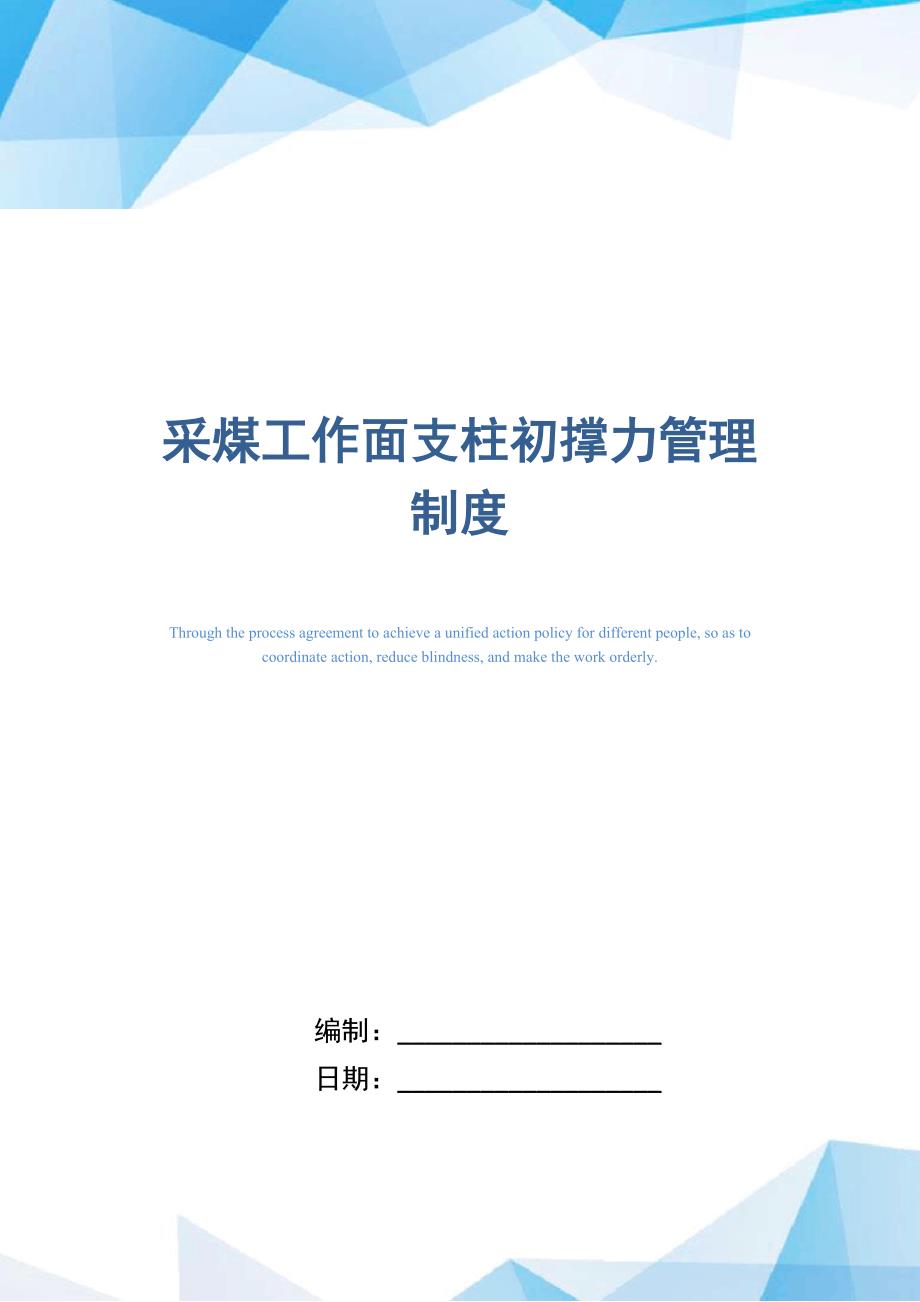 采煤工作面支柱初撑力管理制度

Through the process agreement to achieve a unified action policy for different people, so as to coordinate action, reduce blindness, and make the work orderly.

编制：____________________

日期：____________________